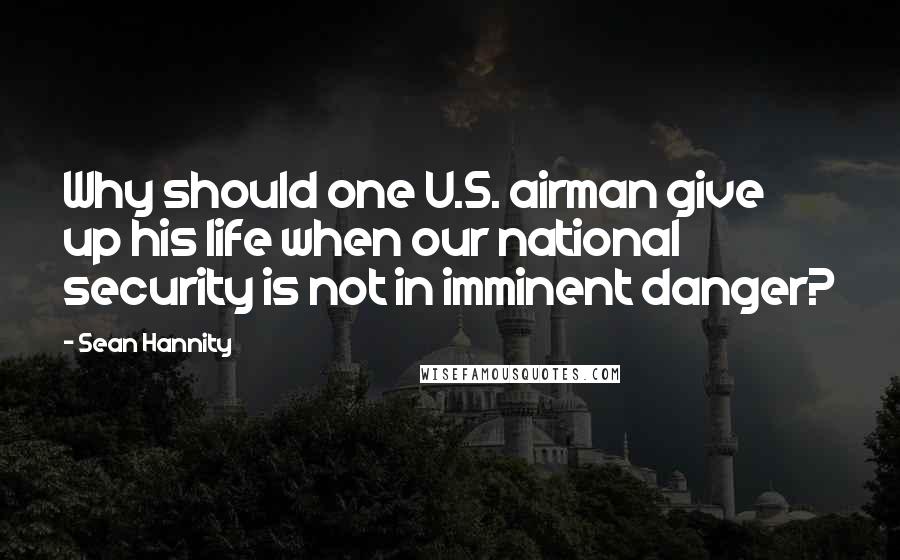 Why should one U.S. airman give up his life when our national security is not in imminent danger?

- Sean Hannity

WISEFAMOUSQUOTES.COM